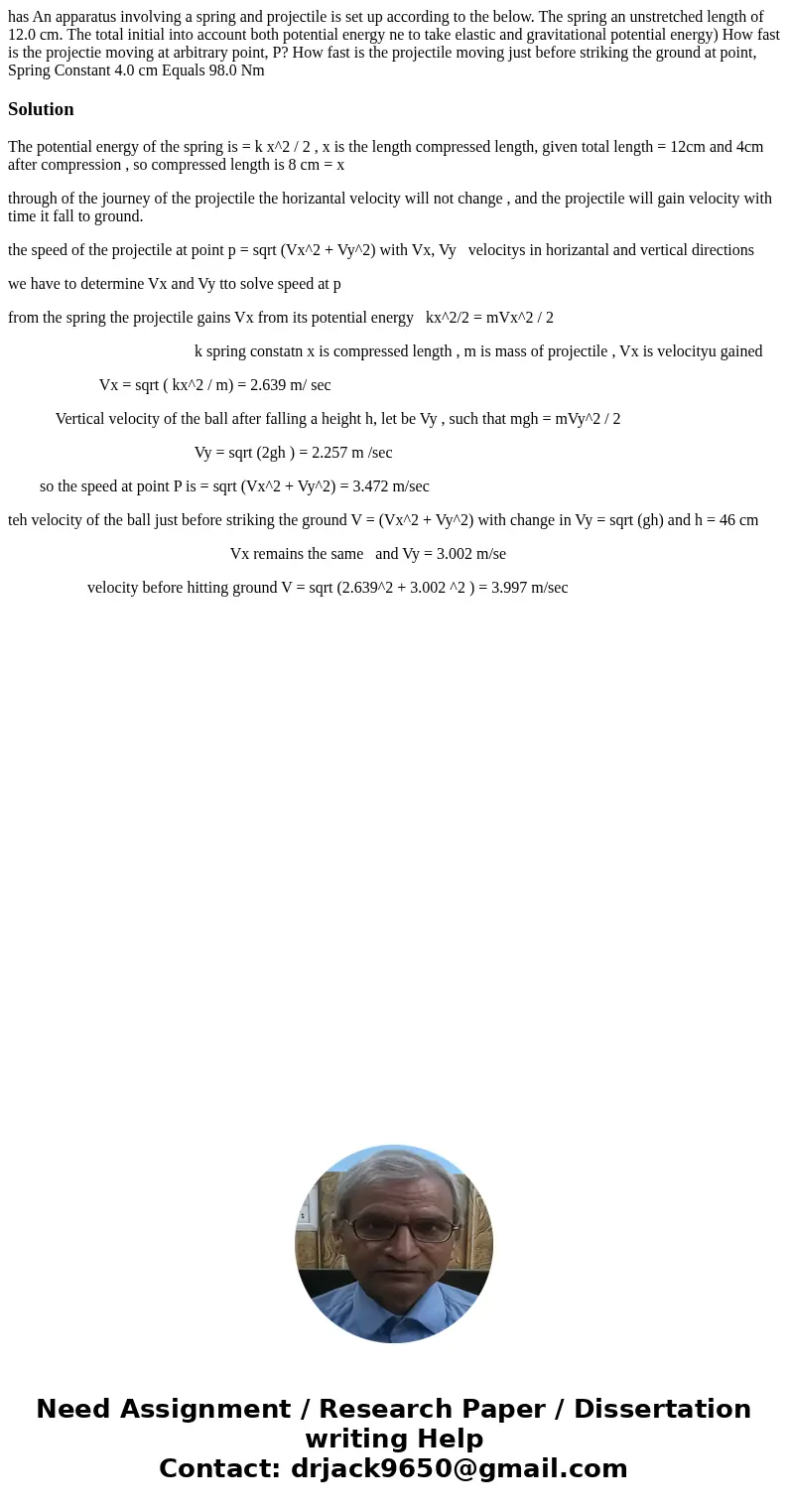 has An apparatus involving a spring and projectile is set up according to the below. The spring an unstretched length of 12.0 cm. The total initial into account both potential energy ne to take elastic and gravitational potential energy) How fast is the projectie moving at arbitrary point, P? How fast is the projectile moving just before striking the ground at point, Spring Constant 4.0 cm Equals 98.0 Nm

Solution

The potential energy of the spring is = k x^2 / 2 , x is the length compressed length, given total length = 12cm and 4cm after compression , so compressed length is 8 cm = x

through of the journey of the projectile the horizantal velocity will not change , and the projectile will gain velocity with time it fall to ground.

the speed of the projectile at point p = sqrt (Vx^2 + Vy^2) with Vx, Vy velocitys in horizantal and vertical directions

we have to determine Vx and Vy tto solve speed at p

from the spring the projectile gains Vx from its potential energy kx^2/2 = mVx^2 / 2

k spring constatn x is compressed length , m is mass of projectile , Vx is velocityu gained

Vx = sqrt ( kx^2 / m) = 2.639 m/ sec

Vertical velocity of the ball after falling a height h, let be Vy , such that mgh = mVy^2 / 2

Vy = sqrt (2gh ) = 2.257 m /sec

so the speed at point P is = sqrt (Vx^2 + Vy^2) = 3.472 m/sec

teh velocity of the ball just before striking the ground V = (Vx^2 + Vy^2) with change in Vy = sqrt (gh) and h = 46 cm

Vx remains the same and Vy = 3.002 m/se

velocity before hitting ground V = sqrt (2.639^2 + 3.002 ^2 ) = 3.997 m/sec

Need Assignment / Research Paper / Dissertation writing Help
Contact: drjack9650@gmail.com